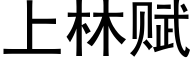 上林赋